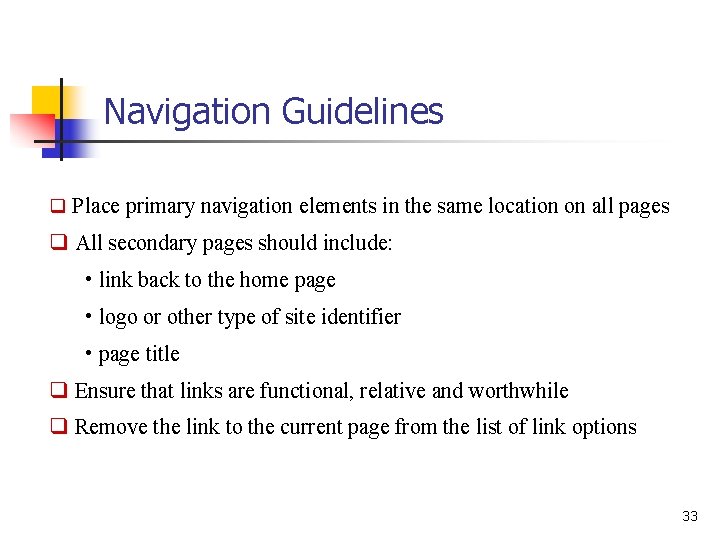 Navigation Guidelines

❑ Place primary navigation elements in the same location on all pages

❑ All secondary pages should include:

• link back to the home page

• logo or other type of site identifier

• page title

❑ Ensure that links are functional, relative and worthwhile

❑ Remove the link to the current page from the list of link options

33